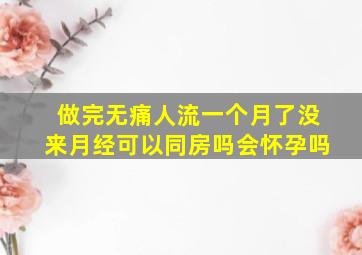 做完无痛人流一个月了没来月经可以同房吗会怀孕吗